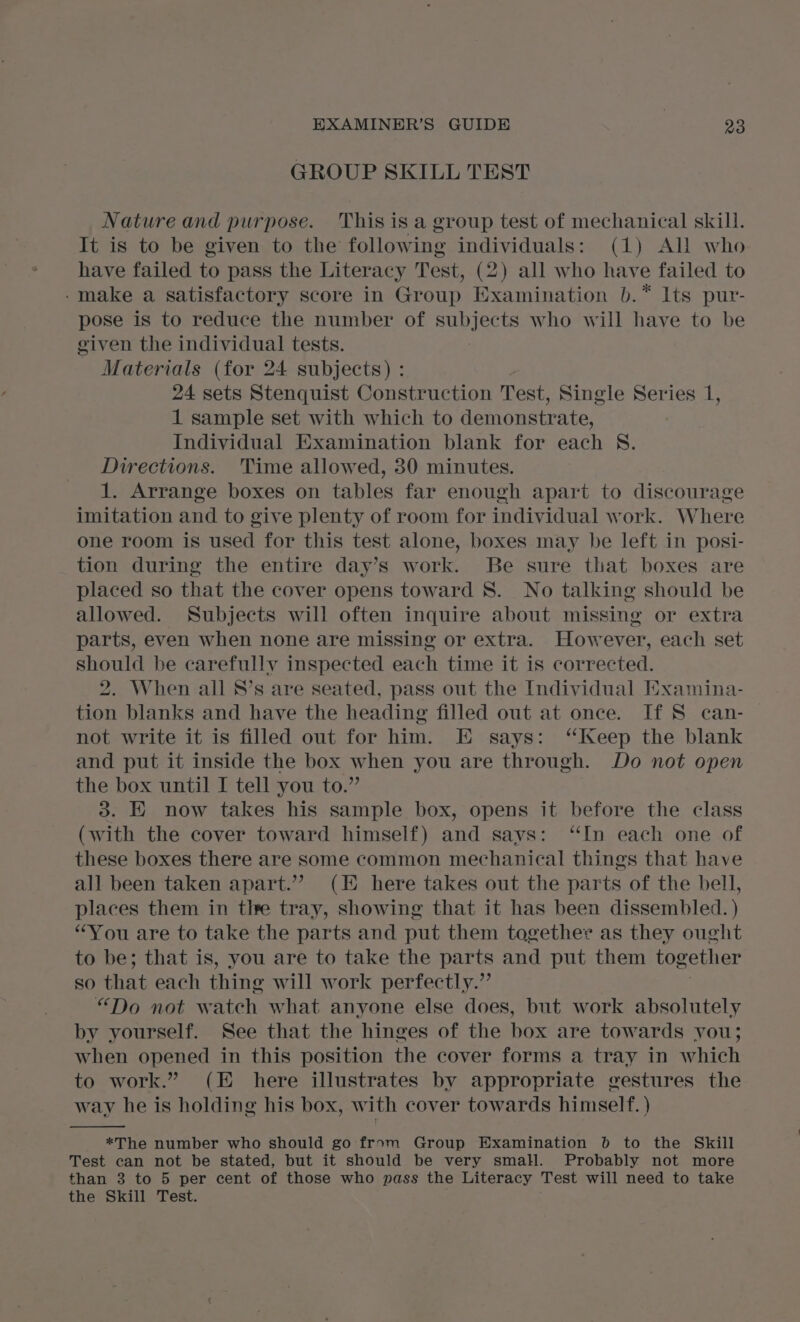 EXAMINER'S GUIDE 23

GROUP SKILL TEST

Nature and purpose. This is a group test of mechanical skill. It is to be given to the following individuals: (1) All who have failed to pass the Literacy Test, (2) all who have failed to make a satisfactory score in Group Examination b.* Its purpose is to reduce the number of subjects who will have to be given the individual tests.

Materials (for 24 subjects) :
24 sets Stenquist Construction Test, Single Series 1,
1 sample set with which to demonstrate,
Individual Examination blank for each S.

Directions. Time allowed, 30 minutes.

1. Arrange boxes on tables far enough apart to discourage imitation and to give plenty of room for individual work. Where one room is used for this test alone, boxes may be left in position during the entire day's work. Be sure that boxes are placed so that the cover opens toward S. No talking should be allowed. Subjects will often inquire about missing or extra parts, even when none are missing or extra. However, each set should be carefully inspected each time it is corrected.

2. When all S's are seated, pass out the Individual Examination blanks and have the heading filled out at once. If S cannot write it is filled out for him. E says: "Keep the blank and put it inside the box when you are through. Do not open the box until I tell you to."

3. E now takes his sample box, opens it before the class (with the cover toward himself) and says: "In each one of these boxes there are some common mechanical things that have all been taken apart." (E here takes out the parts of the bell, places them in the tray, showing that it has been dissembled.) "You are to take the parts and put them together as they ought to be; that is, you are to take the parts and put them together so that each thing will work perfectly."

"Do not watch what anyone else does, but work absolutely by yourself. See that the hinges of the box are towards you; when opened in this position the cover forms a tray in which to work." (E here illustrates by appropriate gestures the way he is holding his box, with cover towards himself.)

*The number who should go from Group Examination b to the Skill Test can not be stated, but it should be very small. Probably not more than 3 to 5 per cent of those who pass the Literacy Test will need to take the Skill Test.